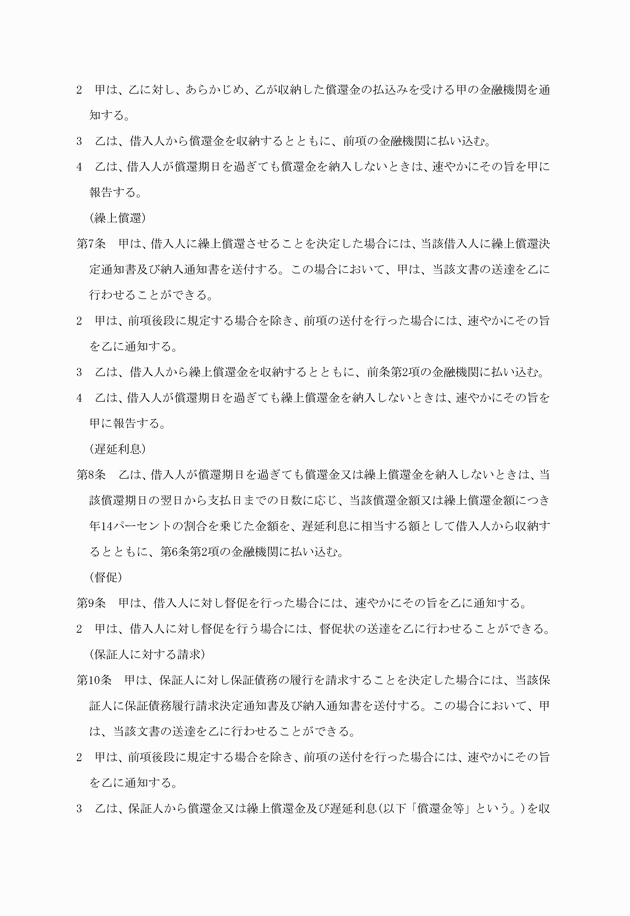 2　甲は、乙に対し、あらかじめ、乙が収納した償還金の払込みを受ける甲の金融機関を通知する。

3　乙は、借入人から償還金を収納するとともに、前項の金融機関に払い込む。

4　乙は、借入人が償還期日を過ぎても償還金を納入しないときは、速やかにその旨を甲に報告する。

（繰上償還）

第7条　甲は、借入人に繰上償還させることを決定した場合には、当該借入人に繰上償還決定通知書及び納入通知書を送付する。この場合において、甲は、当該文書の送達を乙に行わせることができる。

2　甲は、前項後段に規定する場合を除き、前項の送付を行った場合には、速やかにその旨を乙に通知する。

3　乙は、借入人から繰上償還金を収納するとともに、前条第2項の金融機関に払い込む。

4　乙は、借入人が償還期日を過ぎても繰上償還金を納入しないときは、速やかにその旨を甲に報告する。

（遅延利息）

第8条　乙は、借入人が償還期日を過ぎても償還金又は繰上償還金を納入しないときは、当該償還期日の翌日から支払日までの日数に応じ、当該償還金額又は繰上償還金額につき年14パーセントの割合を乗じた金額を、遅延利息に相当する額として借入人から収納するとともに、第6条第2項の金融機関に払い込む。

（督促）

第9条　甲は、借入人に対し督促を行った場合には、速やかにその旨を乙に通知する。

2　甲は、借入人に対し督促を行う場合には、督促状の送達を乙に行わせることができる。

（保証人に対する請求）

第10条　甲は、保証人に対し保証債務の履行を請求することを決定した場合には、当該保証人に保証債務履行請求決定通知書及び納入通知書を送付する。この場合において、甲は、当該文書の送達を乙に行わせることができる。

2　甲は、前項後段に規定する場合を除き、前項の送付を行った場合には、速やかにその旨を乙に通知する。

3　乙は、保証人から償還金又は繰上償還金及び遅延利息（以下「償還金等」という。）を収